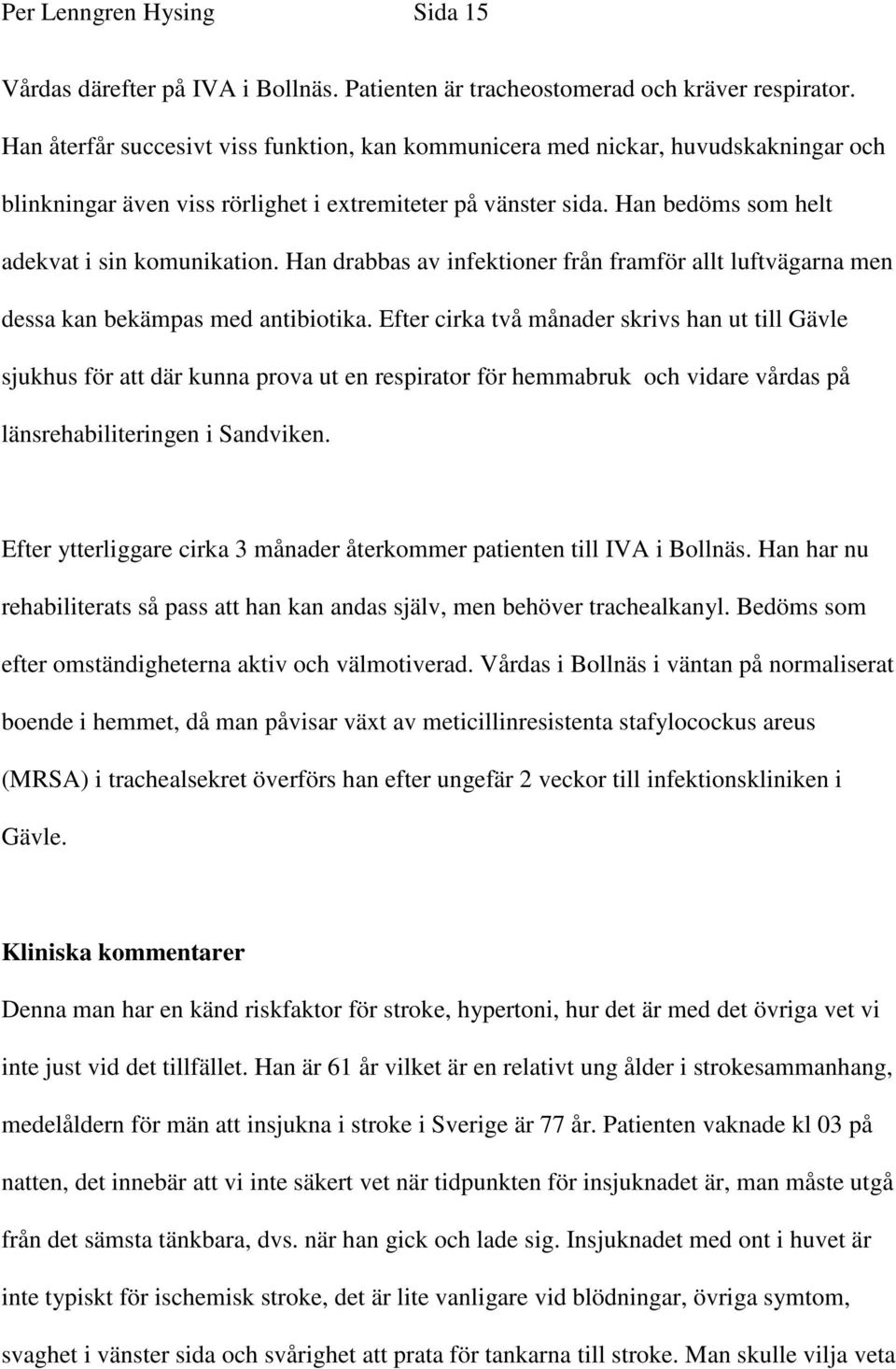 Per Lenngren Hysing Sida 15

Vårdas därefter på IVA i Bollnäs. Patienten är tracheostomerad och kräver respirator. Han återfår succesivt viss funktion, kan kommunicera med nickar, huvudskakningar och blinkningar även viss rörlighet i extremiteter på vänster sida. Han bedöms som helt adekvat i sin komunikation. Han drabbas av infektioner från framför allt luftvägarna men dessa kan bekämpas med antibiotika. Efter cirka två månader skrivs han ut till Gävle sjukhus för att där kunna prova ut en respirator för hemmabruk och vidare vårdas på länsrehabiliteringen i Sandviken.

Efter ytterliggare cirka 3 månader återkommer patienten till IVA i Bollnäs. Han har nu rehabiliterats så pass att han kan andas själv, men behöver trachealkanyl. Bedöms som efter omständigheterna aktiv och välmotiverad. Vårdas i Bollnäs i väntan på normaliserat boende i hemmet, då man påvisar växt av meticillinresistenta stafylocockus areus (MRSA) i trachealsekret överförs han efter ungefär 2 veckor till infektionskliniken i Gävle.

Kliniska kommentarer

Denna man har en känd riskfaktor för stroke, hypertoni, hur det är med det övriga vet vi inte just vid det tillfället. Han är 61 år vilket är en relativt ung ålder i strokesammanhang, medelåldern för män att insjukna i stroke i Sverige är 77 år. Patienten vaknade kl 03 på natten, det innebär att vi inte säkert vet när tidpunkten för insjuknadet är, man måste utgå från det sämsta tänkbara, dvs. när han gick och lade sig. Insjuknadet med ont i huvet är inte typiskt för ischemisk stroke, det är lite vanligare vid blödningar, övriga symtom, svaghet i vänster sida och svårighet att prata för tankarna till stroke. Man skulle vilja veta